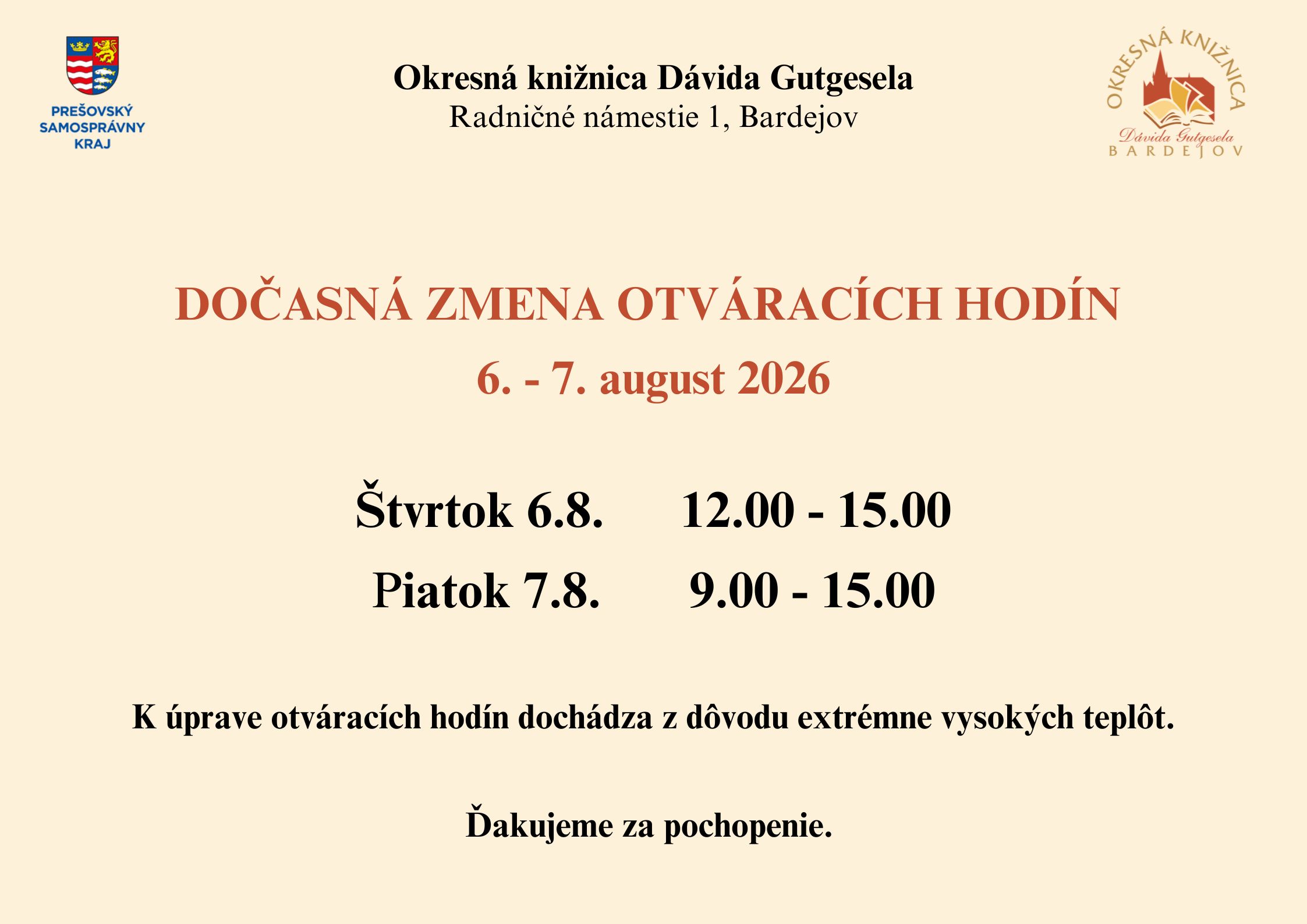 PREŠOVSKÝ
SAMOSPRÁVNY
KRAJ

Okresná knižnica Dávida Gutgesela
Radničné námestie 1, Bardejov

OKRESNÁ KNIŽNICA
Dávida Gutgesela
BARDEJOV

DOČASNÁ ZMENA OTVÁRACÍCH HODÍN
6. - 7. august 2026

Štvrtok 6.8. 12.00 - 15.00
Piatok 7.8. 9.00 - 15.00

K úprave otváracích hodín dochádza z dôvodu extrémne vysokých teplôt.

Ďakujeme za pochopenie.